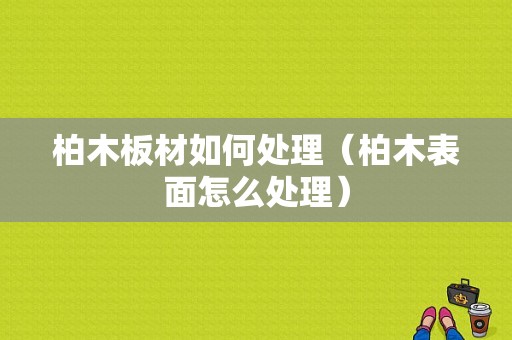 柏木板材如何处理（柏木表面怎么处理）